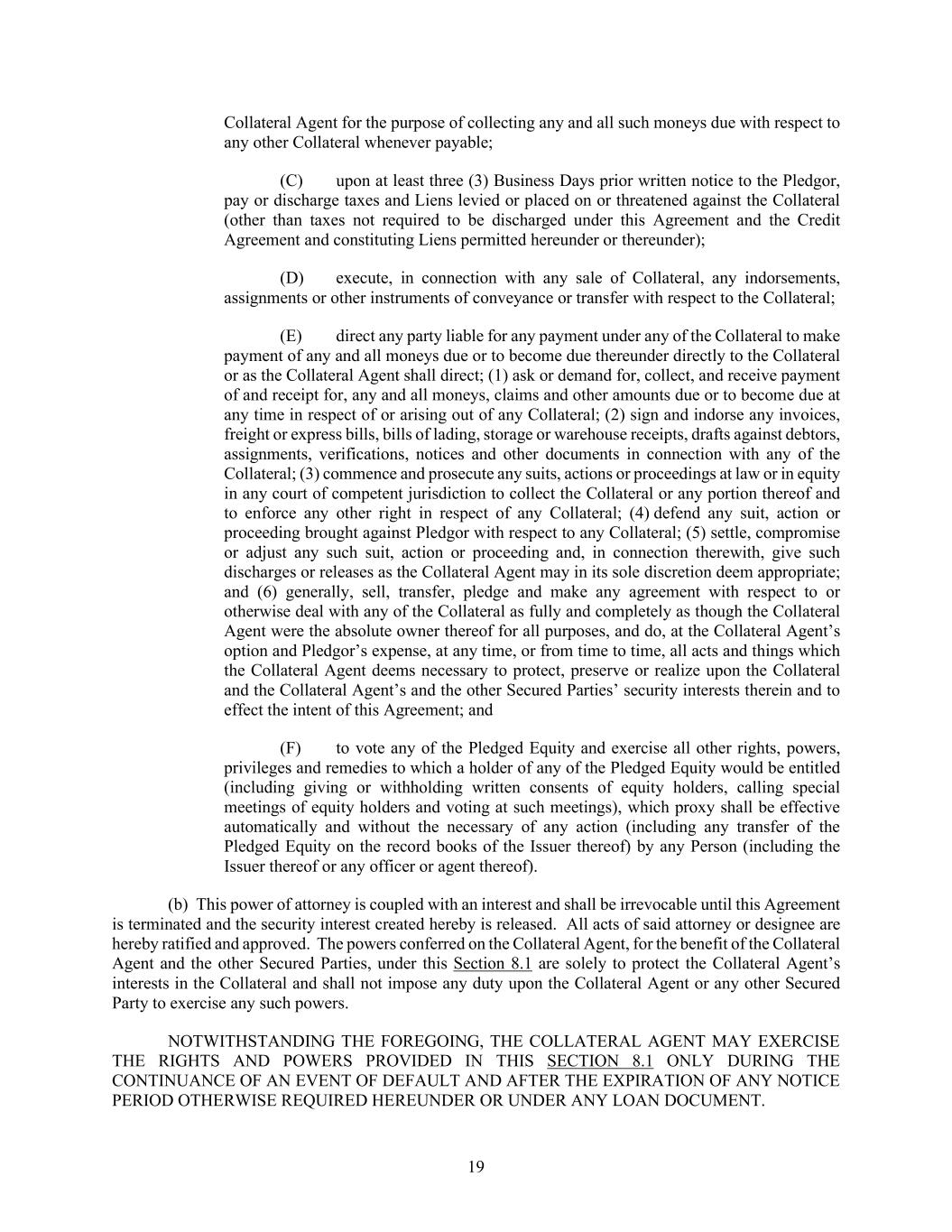 Collateral Agent for the purpose of collecting any and all such moneys due with respect to any other Collateral whenever payable;

(C) upon at least three (3) Business Days prior written notice to the Pledgor, pay or discharge taxes and Liens levied or placed on or threatened against the Collateral (other than taxes not required to be discharged under this Agreement and the Credit Agreement and constituting Liens permitted hereunder or thereunder);

(D) execute, in connection with any sale of Collateral, any indorsements, assignments or other instruments of conveyance or transfer with respect to the Collateral;

(E) direct any party liable for any payment under any of the Collateral to make payment of any and all moneys due or to become due thereunder directly to the Collateral or as the Collateral Agent shall direct; (1) ask or demand for, collect, and receive payment of and receipt for, any and all moneys, claims and other amounts due or to become due at any time in respect of or arising out of any Collateral; (2) sign and indorse any invoices, freight or express bills, bills of lading, storage or warehouse receipts, drafts against debtors, assignments, verifications, notices and other documents in connection with any of the Collateral; (3) commence and prosecute any suits, actions or proceedings at law or in equity in any court of competent jurisdiction to collect the Collateral or any portion thereof and to enforce any other right in respect of any Collateral; (4) defend any suit, action or proceeding brought against Pledgor with respect to any Collateral; (5) settle, compromise or adjust any such suit, action or proceeding and, in connection therewith, give such discharges or releases as the Collateral Agent may in its sole discretion deem appropriate; and (6) generally, sell, transfer, pledge and make any agreement with respect to or otherwise deal with any of the Collateral as fully and completely as though the Collateral Agent were the absolute owner thereof for all purposes, and do, at the Collateral Agent's option and Pledgor's expense, at any time, or from time to time, all acts and things which the Collateral Agent deems necessary to protect, preserve or realize upon the Collateral and the Collateral Agent's and the other Secured Parties' security interests therein and to effect the intent of this Agreement; and

(F) to vote any of the Pledged Equity and exercise all other rights, powers, privileges and remedies to which a holder of any of the Pledged Equity would be entitled (including giving or withholding written consents of equity holders, calling special meetings of equity holders and voting at such meetings), which proxy shall be effective automatically and without the necessary of any action (including any transfer of the Pledged Equity on the record books of the Issuer thereof) by any Person (including the Issuer thereof or any officer or agent thereof).

(b) This power of attorney is coupled with an interest and shall be irrevocable until this Agreement is terminated and the security interest created hereby is released. All acts of said attorney or designee are hereby ratified and approved. The powers conferred on the Collateral Agent, for the benefit of the Collateral Agent and the other Secured Parties, under this Section 8.1 are solely to protect the Collateral Agent's interests in the Collateral and shall not impose any duty upon the Collateral Agent or any other Secured Party to exercise any such powers.

NOTWITHSTANDING THE FOREGOING, THE COLLATERAL AGENT MAY EXERCISE THE RIGHTS AND POWERS PROVIDED IN THIS SECTION 8.1 ONLY DURING THE CONTINUANCE OF AN EVENT OF DEFAULT AND AFTER THE EXPIRATION OF ANY NOTICE PERIOD OTHERWISE REQUIRED HEREUNDER OR UNDER ANY LOAN DOCUMENT.

19